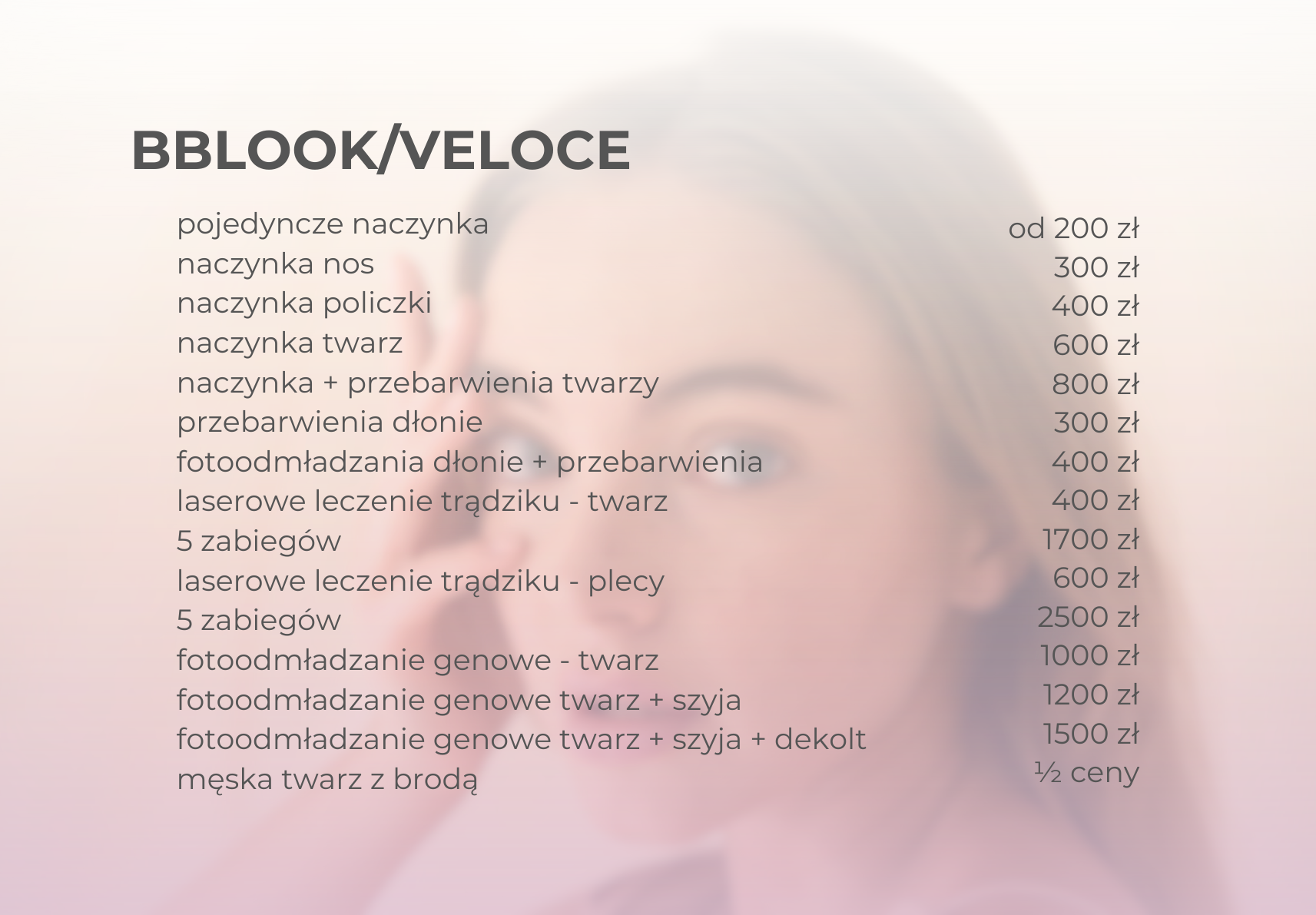 BBLOOK/VELOCE

| | |
|---|---|
| pojedyncze naczynka | od 200 zł |
| naczynka nos | 300 zł |
| naczynka policzki | 400 zł |
| naczynka twarz | 600 zł |
| naczynka + przebarwienia twarzy | 800 zł |
| przebarwienia dłonie | 300 zł |
| fotoodmładzania dłonie + przebarwienia | 400 zł |
| laserowe leczenie trądziku - twarz | 400 zł |
| 5 zabiegów | 1700 zł |
| laserowe leczenie trądziku - plecy | 600 zł |
| 5 zabiegów | 2500 zł |
| fotoodmładzanie genowe - twarz | 1000 zł |
| fotoodmładzanie genowe twarz + szyja | 1200 zł |
| fotoodmładzanie genowe twarz + szyja + dekolt | 1500 zł |
| męska twarz z brodą | ½ ceny |